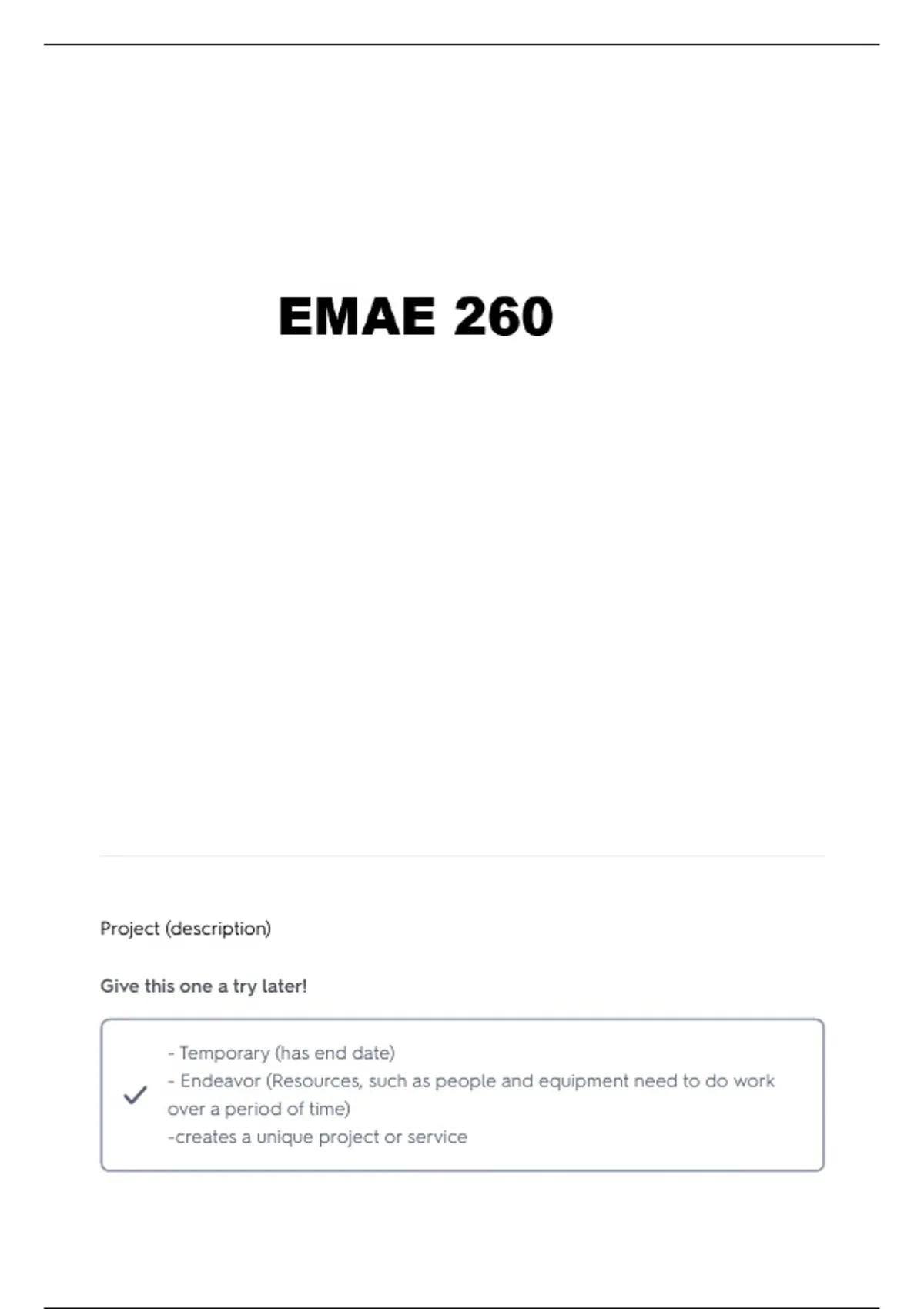 EMAE 260

Project (description)

Give this one a try later!

- Temporary (has end date)
- Endeavor (Resources, such as people and equipment need to do work over a period of time)
-creates a unique project or service